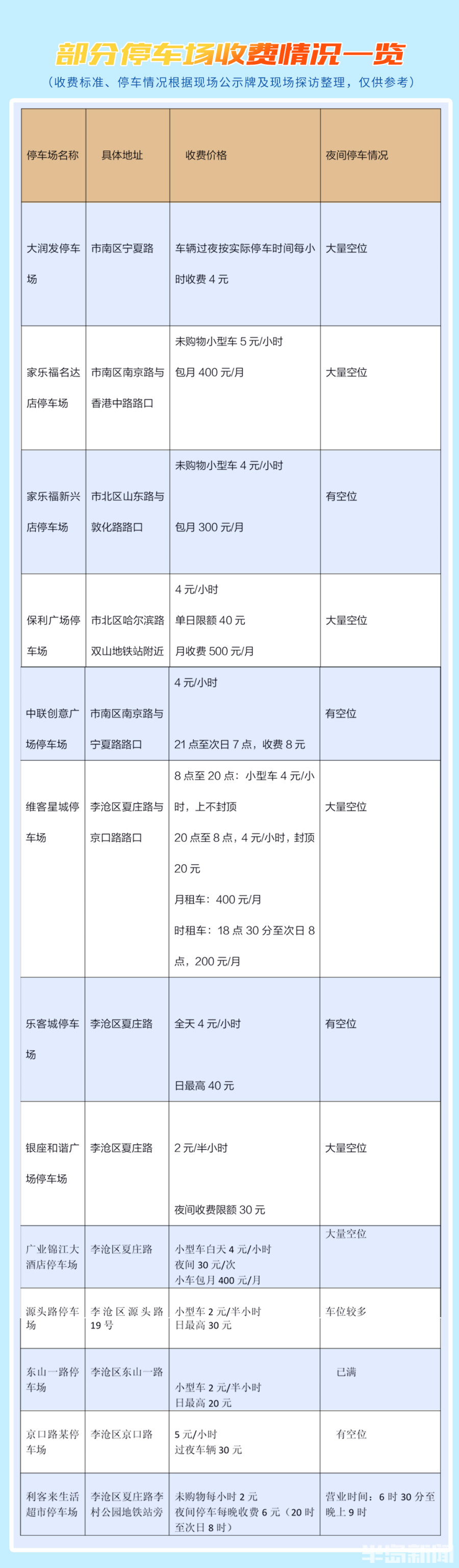 部分停车场收费情况一览

（收费标准、停车情况根据现场公示牌及现场探访整理，仅供参考）

| 停车场名称 | 具体地址 | 收费价格 | 夜间停车情况 |
|---|---|---|---|
| 大润发停车场 | 市南区宁夏路 | 车辆过夜按实际停车时间每小时收费 4 元 | 大量空位 |
| 家乐福名达店停车场 | 市南区南京路与香港中路路口 | 未购物小型车 5 元/小时 包月 400 元/月 | 大量空位 |
| 家乐福新兴店停车场 | 市北区山东路与敦化路路口 | 未购物小型车 4 元/小时 包月 300 元/月 | 有空位 |
| 保利广场停车场 | 市北区哈尔滨路双山地铁站附近 | 4 元/小时 单日限额 40 元 月收费 500 元/月 | 大量空位 |
| 中联创意广场停车场 | 市南区南京路与宁夏路路口 | 4 元/小时 21 点至次日 7 点，收费 8 元 | 有空位 |
| 维客星城停车场 | 李沧区夏庄路与京口路路口 | 8 点至 20 点：小型车 4 元/小时，上不封顶 20 点至 8 点，4 元/小时，封顶 20 元 月租车：400 元/月 时租车：18 点 30 分至次日 8 点，200 元/月 | 大量空位 |
| 乐客城停车场 | 李沧区夏庄路 | 全天 4 元/小时 日最高 40 元 | 有空位 |
| 银座和谐广场停车场 | 李沧区夏庄路 | 2 元/半小时 夜间收费限额 30 元 | 大量空位 |
| 广业锦江大酒店停车场 | 李沧区夏庄路 | 小型车白天 4 元/小时 夜间 30 元/次 小车包月 400 元/月 | 大量空位 |
| 源头路停车场 | 李沧区源头路 19 号 | 小型车 2 元/半小时 日最高 30 元 | 车位较多 |
| 东山一路停车场 | 李沧区东山一路 | 小型车 2 元/半小时 日最高 20 元 | 已满 |
| 京口路某停车场 | 李沧区京口路 | 5 元/小时 过夜车辆 30 元 | 有空位 |
| 利客来生活超市停车场 | 李沧区夏庄路李村公园地铁站旁 | 未购物每小时 2 元 夜间停车每晚收费 6 元（20 时至次日 8 时） | 营业时间：6 时 30 分至晚上 9 时 |

半岛新闻